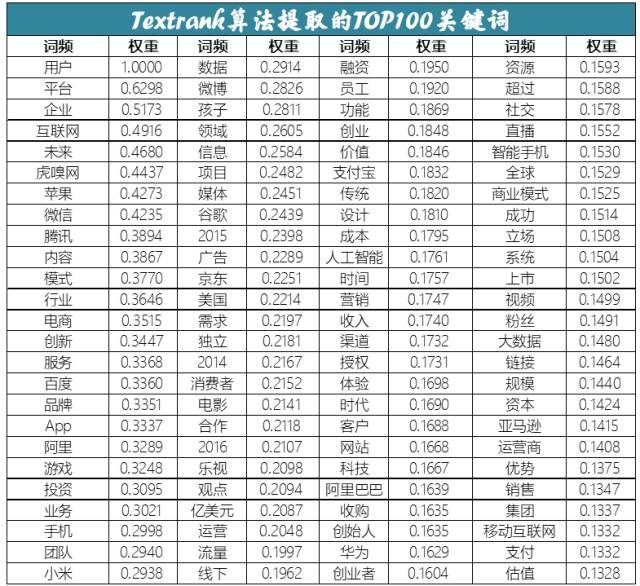 Textrank算法提取的TOP100关键词

| 词频 | 权重 | 词频 | 权重 | 词频 | 权重 | 词频 | 权重 |
|---|---|---|---|---|---|---|---|
| 用户 | 1.0000 | 数据 | 0.2914 | 融资 | 0.1950 | 资源 | 0.1593 |
| 平台 | 0.6298 | 微博 | 0.2826 | 员工 | 0.1920 | 超过 | 0.1588 |
| 企业 | 0.5173 | 孩子 | 0.2811 | 功能 | 0.1869 | 社交 | 0.1578 |
| 互联网 | 0.4916 | 领域 | 0.2605 | 创业 | 0.1848 | 直播 | 0.1552 |
| 未来 | 0.4680 | 信息 | 0.2584 | 价值 | 0.1846 | 智能手机 | 0.1530 |
| 虎嗅网 | 0.4437 | 项目 | 0.2482 | 支付宝 | 0.1832 | 全球 | 0.1529 |
| 苹果 | 0.4273 | 媒体 | 0.2451 | 传统 | 0.1820 | 商业模式 | 0.1525 |
| 微信 | 0.4235 | 谷歌 | 0.2439 | 设计 | 0.1810 | 成功 | 0.1514 |
| 腾讯 | 0.3894 | 2015 | 0.2398 | 成本 | 0.1795 | 立场 | 0.1508 |
| 内容 | 0.3867 | 广告 | 0.2289 | 人工智能 | 0.1761 | 系统 | 0.1504 |
| 模式 | 0.3770 | 京东 | 0.2251 | 时间 | 0.1757 | 上市 | 0.1502 |
| 行业 | 0.3646 | 美国 | 0.2214 | 营销 | 0.1747 | 视频 | 0.1499 |
| 电商 | 0.3515 | 需求 | 0.2197 | 收入 | 0.1740 | 粉丝 | 0.1491 |
| 创新 | 0.3447 | 独立 | 0.2181 | 渠道 | 0.1732 | 大数据 | 0.1480 |
| 服务 | 0.3368 | 2014 | 0.2167 | 授权 | 0.1731 | 链接 | 0.1464 |
| 百度 | 0.3360 | 消费者 | 0.2152 | 体验 | 0.1698 | 规模 | 0.1440 |
| 品牌 | 0.3351 | 电影 | 0.2141 | 时代 | 0.1690 | 资本 | 0.1424 |
| App | 0.3337 | 合作 | 0.2118 | 客户 | 0.1688 | 亚马逊 | 0.1415 |
| 阿里 | 0.3289 | 2016 | 0.2107 | 网站 | 0.1668 | 运营商 | 0.1408 |
| 游戏 | 0.3248 | 乐视 | 0.2098 | 科技 | 0.1667 | 优势 | 0.1375 |
| 投资 | 0.3095 | 观点 | 0.2094 | 阿里巴巴 | 0.1639 | 销售 | 0.1347 |
| 业务 | 0.3021 | 亿美元 | 0.2087 | 收购 | 0.1635 | 集团 | 0.1337 |
| 手机 | 0.2998 | 运营 | 0.2048 | 创始人 | 0.1635 | 移动互联网 | 0.1332 |
| 团队 | 0.2940 | 流量 | 0.1997 | 华为 | 0.1629 | 支付 | 0.1332 |
| 小米 | 0.2938 | 线下 | 0.1962 | 创业者 | 0.1604 | 估值 | 0.1328 |